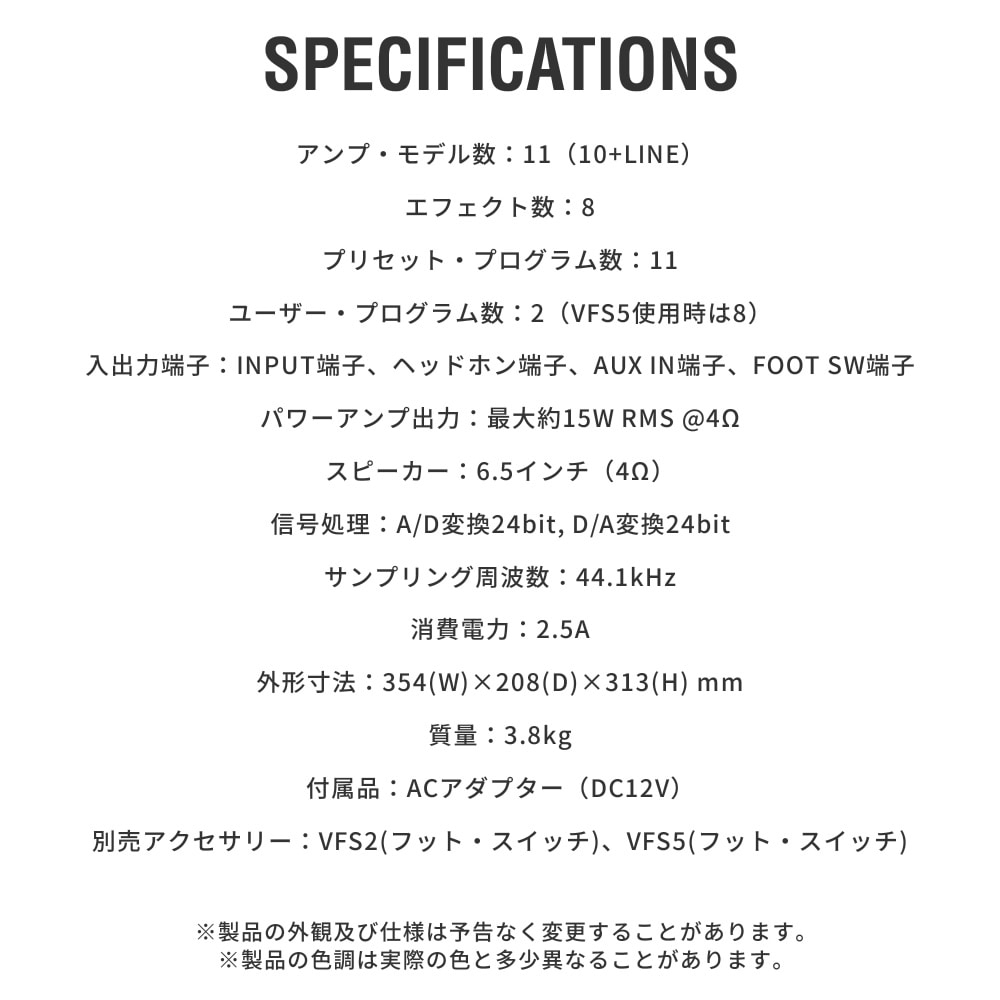 SPECIFICATIONS

アンプ・モデル数：11（10+LINE）

エフェクト数：8

プリセット・プログラム数：11

ユーザー・プログラム数：2（VFS5使用時は8）

入出力端子：INPUT端子、ヘッドホン端子、AUX IN端子、FOOT SW端子

パワーアンプ出力：最大約15W RMS @4Ω

スピーカー：6.5インチ（4Ω）

信号処理：A/D変換24bit, D/A変換24bit

サンプリング周波数：44.1kHz

消費電力：2.5A

外形寸法：354(W)×208(D)×313(H) mm

質量：3.8kg

付属品：ACアダプター（DC12V）

別売アクセサリー：VFS2(フット・スイッチ)、VFS5(フット・スイッチ)

※製品の外観及び仕様は予告なく変更することがあります。
※製品の色調は実際の色と多少異なることがあります。